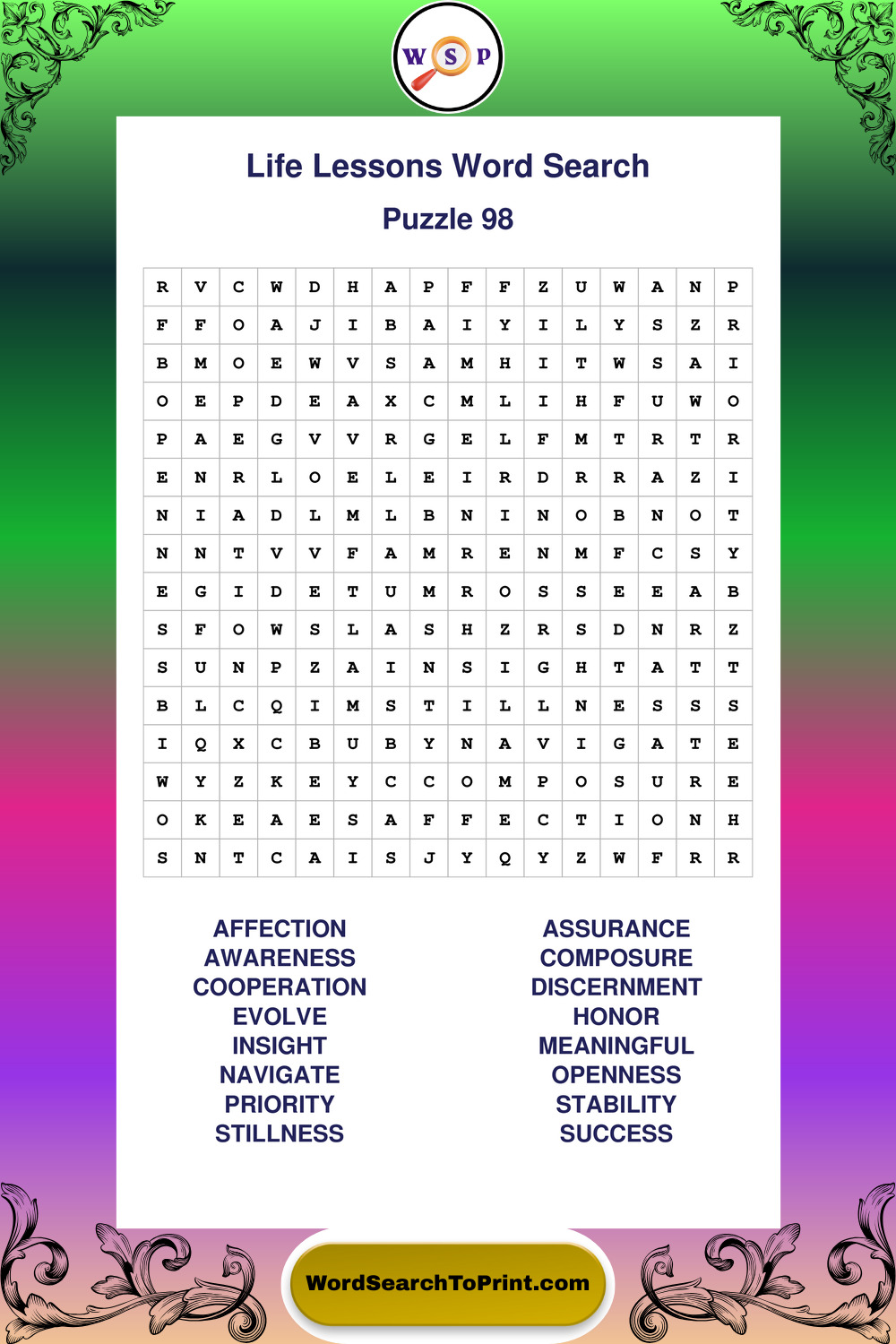 W S P

Life Lessons Word Search

Puzzle 98

| R | V | C | W | D | H | A | P | F | F | Z | U | W | A | N | P |
|---|---|---|---|---|---|---|---|---|---|---|---|---|---|---|---|
| F | F | O | A | J | I | B | A | I | Y | I | L | Y | S | Z | R |
| B | M | O | E | W | V | S | A | M | H | I | T | W | S | A | I |
| O | E | P | D | E | A | X | C | M | L | I | H | F | U | W | O |
| P | A | E | G | V | V | R | G | E | L | F | M | T | R | T | R |
| E | N | R | L | O | E | L | E | I | R | D | R | R | A | Z | I |
| N | I | A | D | L | M | L | B | N | I | N | O | B | N | O | T |
| N | N | T | V | V | F | A | M | R | E | N | M | F | C | S | Y |
| E | G | I | D | E | T | U | M | R | O | S | S | E | E | A | B |
| S | F | O | W | S | L | A | S | H | Z | R | S | D | N | R | Z |
| S | U | N | P | Z | A | I | N | S | I | G | H | T | A | T | T |
| B | L | C | Q | I | M | S | T | I | L | L | N | E | S | S | S |
| I | Q | X | C | B | U | B | Y | N | A | V | I | G | A | T | E |
| W | Y | Z | K | E | Y | C | C | O | M | P | O | S | U | R | E |
| O | K | E | A | E | S | A | F | F | E | C | T | I | O | N | H |
| S | N | T | C | A | I | S | J | Y | Q | Y | Z | W | F | R | R |

AFFECTION
AWARENESS
COOPERATION
EVOLVE
INSIGHT
NAVIGATE
PRIORITY
STILLNESS

ASSURANCE
COMPOSURE
DISCERNMENT
HONOR
MEANINGFUL
OPENNESS
STABILITY
SUCCESS

WordSearchToPrint.com